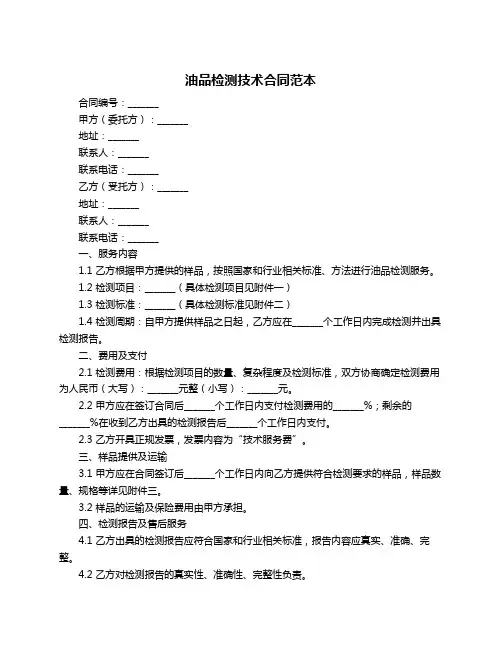 油品检测技术合同范本

合同编号：______

甲方（委托方）：______

地址：______

联系人：______

联系电话：______

乙方（受托方）：______

地址：______

联系人：______

联系电话：______

一、服务内容

1.1 乙方根据甲方提供的样品，按照国家和行业相关标准、方法进行油品检测服务。

1.2 检测项目：______（具体检测项目见附件一）

1.3 检测标准：______（具体检测标准见附件二）

1.4 检测周期：自甲方提供样品之日起，乙方应在______个工作日内完成检测并出具检测报告。

二、费用及支付

2.1 检测费用：根据检测项目的数量、复杂程度及检测标准，双方协商确定检测费用为人民币（大写）：______元整（小写）：______元。

2.2 甲方应在签订合同后______个工作日内支付检测费用的______%；剩余的______%在收到乙方出具的检测报告后______个工作日内支付。

2.3 乙方开具正规发票，发票内容为“技术服务费”。

三、样品提供及运输

3.1 甲方应在合同签订后______个工作日内向乙方提供符合检测要求的样品，样品数量、规格等详见附件三。

3.2 样品的运输及保险费用由甲方承担。

四、检测报告及售后服务

4.1 乙方出具的检测报告应符合国家和行业相关标准，报告内容应真实、准确、完整。

4.2 乙方对检测报告的真实性、准确性、完整性负责。